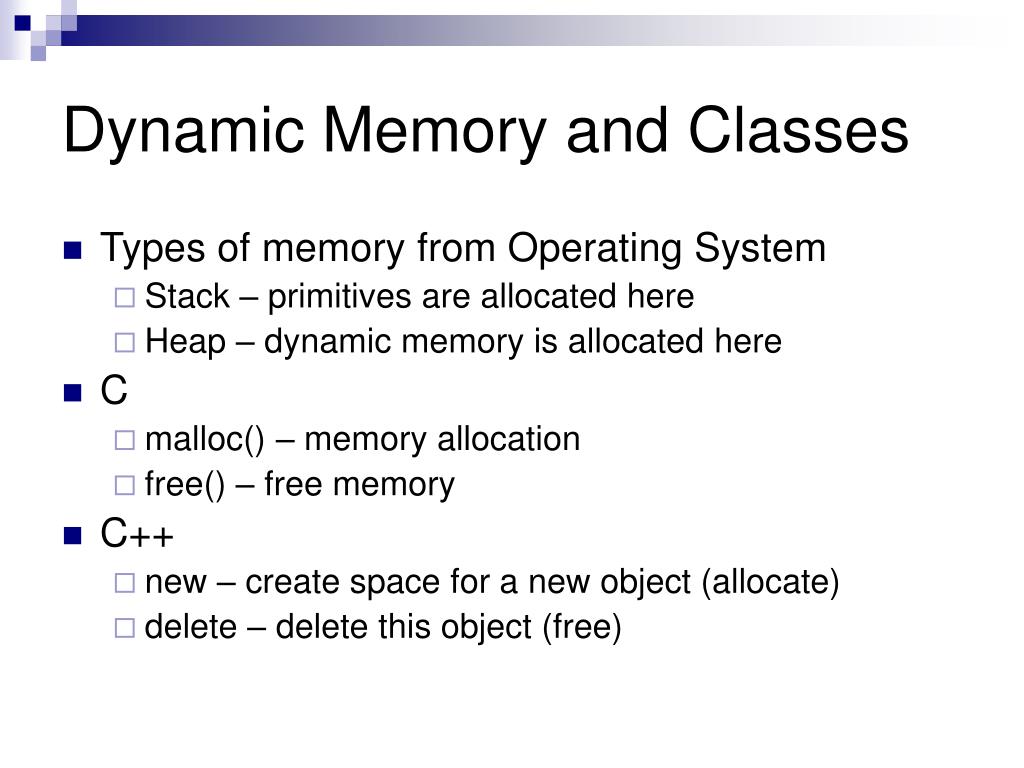 Dynamic Memory and Classes

Types of memory from Operating System
Stack – primitives are allocated here
Heap – dynamic memory is allocated here

C
malloc() – memory allocation
free() – free memory

C++
new – create space for a new object (allocate)
delete – delete this object (free)